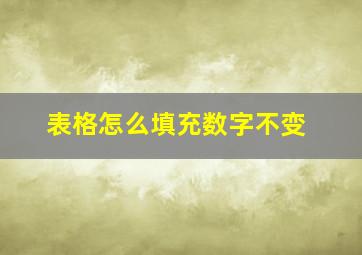 表格怎么填充数字不变